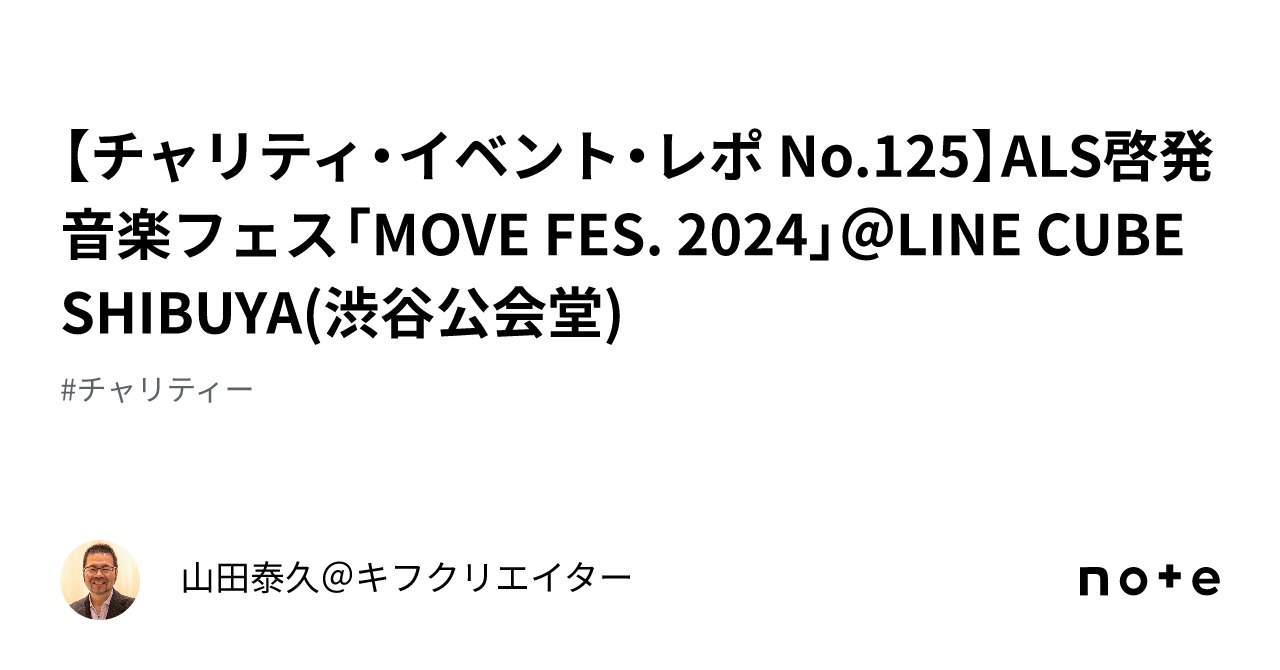 【チャリティ・イベント・レポ No.125】ALS啓発音楽フェス「MOVE FES. 2024」@LINE CUBE SHIBUYA(渋谷公会堂)

#チャリティー

山田泰久＠キフクリエイター

note